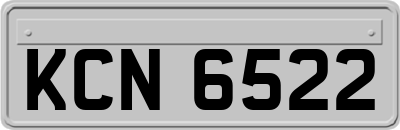 KCN 6522